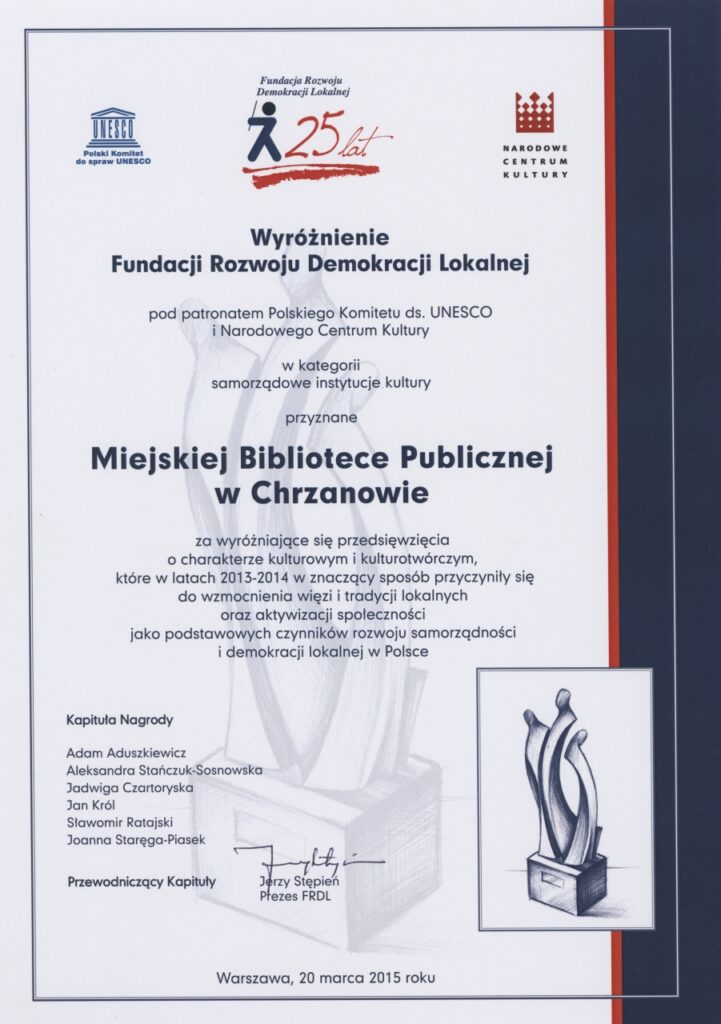 UNESCO
Polski Komitet do spraw UNESCO

Fundacja Rozwoju Demokracji Lokalnej
25 lat

NARODOWE CENTRUM KULTURY

Wyróżnienie
Fundacji Rozwoju Demokracji Lokalnej

pod patronatem Polskiego Komitetu ds. UNESCO i Narodowego Centrum Kultury

w kategorii
samorządowe instytucje kultury

przyznane

Miejskiej Bibliotece Publicznej w Chrzanowie

za wyróżniające się przedsięwzięcia o charakterze kulturowym i kulturotwórczym, które w latach 2013-2014 w znaczący sposób przyczyniły się do wzmocnienia więzi i tradycji lokalnych oraz aktywizacji społeczności jako podstawowych czynników rozwoju samorządności i demokracji lokalnej w Polsce

Kapituła Nagrody

Adam Aduszkiewicz
Aleksandra Stańczuk-Sosnowska
Jadwiga Czartoryska
Jan Król
Sławomir Ratajski
Joanna Staręga-Piasek

Przewodniczący Kapituły

Jerzy Stępień
Prezes FRDL

Warszawa, 20 marca 2015 roku